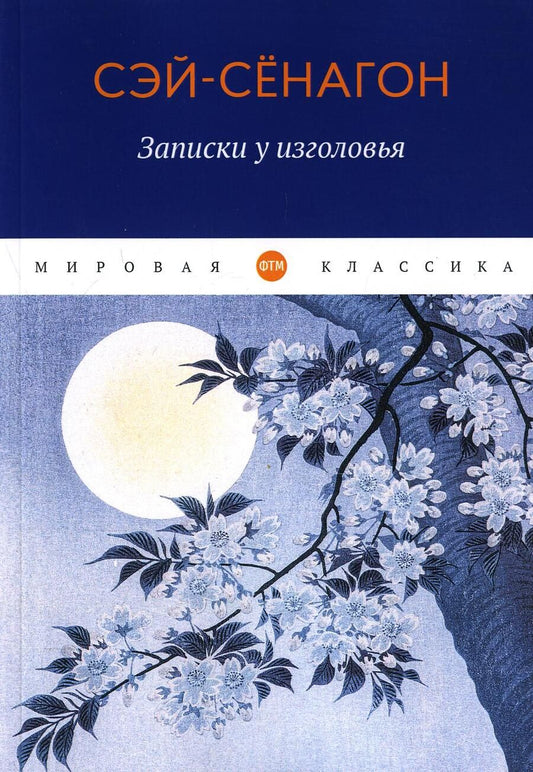 СЭЙ-СЁНАГОН

Записки у изголовья

МИРОВАЯ ФТМ КЛАССИКА